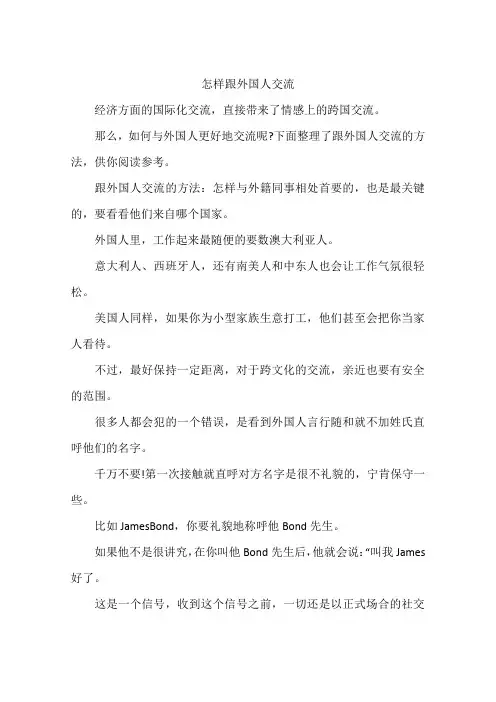 怎样跟外国人交流

经济方面的国际化交流，直接带来了情感上的跨国交流。

那么，如何与外国人更好地交流呢?下面整理了跟外国人交流的方法，供你阅读参考。

跟外国人交流的方法：怎样与外籍同事相处首要的，也是最关键的，要看看他们来自哪个国家。

外国人里，工作起来最随便的要数澳大利亚人。

意大利人、西班牙人，还有南美人和中东人也会让工作气氛很轻松。

美国人同样，如果你为小型家族生意打工，他们甚至会把你当家人看待。

不过，最好保持一定距离，对于跨文化的交流，亲近也要有安全的范围。

很多人都会犯的一个错误，是看到外国人言行随和就不加姓氏直呼他们的名字。

千万不要!第一次接触就直呼对方名字是很不礼貌的，宁肯保守一些。

比如 JamesBond，你要礼貌地称呼他 Bond 先生。

如果他不是很讲究，在你叫他 Bond 先生后，他就会说：“叫我 James 好了。

这是一个信号，收到这个信号之前，一切还是以正式场合的社交